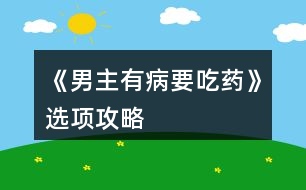 《男主有病要吃药》选项攻略